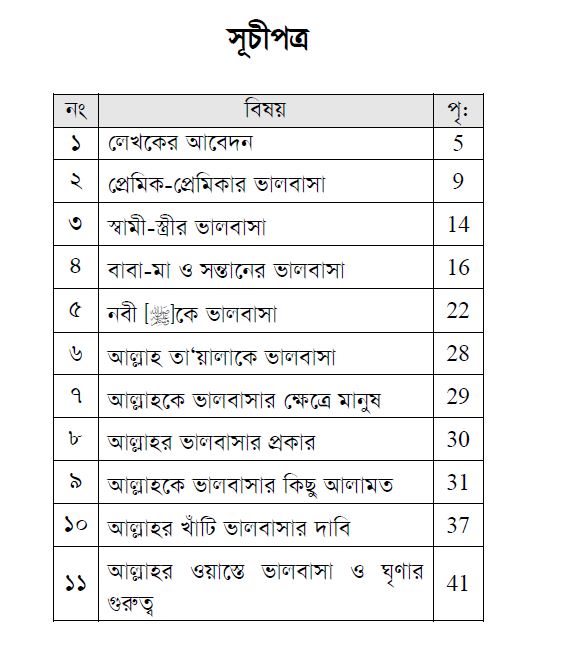 সূচীপত্র

| নং | বিষয় | পৃ: |
|---|---|---|
| ১ | লেখকের আবেদন | 5 |
| ২ | প্রেমিক-প্রেমিকার ভালবাসা | 9 |
| ৩ | স্বামী-স্ত্রীর ভালবাসা | 14 |
| ৪ | বাবা-মা ও সন্তানের ভালবাসা | 16 |
| ৫ | নবী [ﷺ]কে ভালবাসা | 22 |
| ৬ | আল্লাহ তা'য়ালাকে ভালবাসা | 28 |
| ৭ | আল্লাহকে ভালবাসার ক্ষেত্রে মানুষ | 29 |
| ৮ | আল্লাহর ভালবাসার প্রকার | 30 |
| ৯ | আল্লাহকে ভালবাসার কিছু আলামত | 31 |
| ১০ | আল্লাহর খাঁটি ভালবাসার দাবি | 37 |
| ১১ | আল্লাহর ওয়াস্তে ভালবাসা ও ঘৃণার গুরুত্ব | 41 |